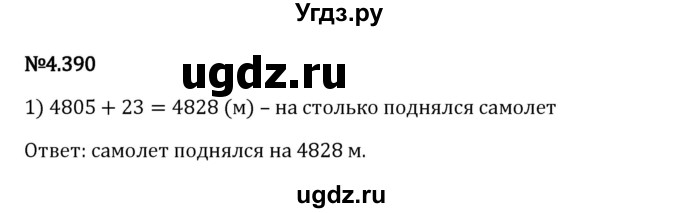 Угдз.ру

№4.390

ugdz.ru

1) $4805 + 23 = 4828$ (м) – на столько поднялся самолет

Ответ: самолет поднялся на 4828 м.

ugdz.ru